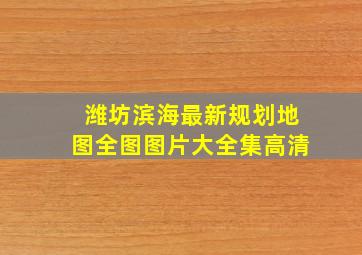 潍坊滨海最新规划地图全图图片大全集高清